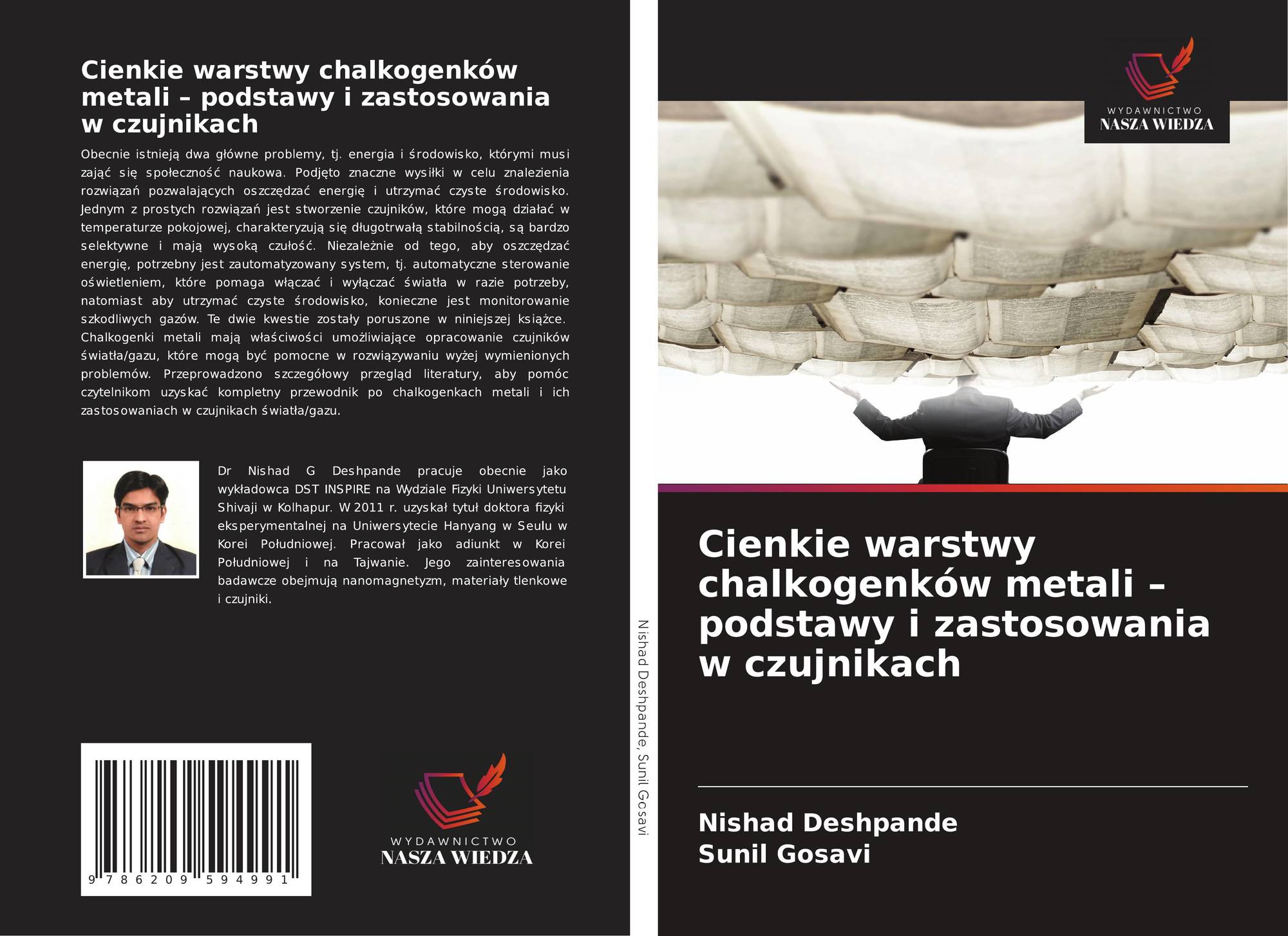 Cienkie warstwy chalkogenków metali – podstawy i zastosowania w czujnikach

Obecnie istnieją dwa główne problemy, tj. energia i środowisko, którymi musi zająć się społeczność naukowa. Podjęto znaczne wysiłki w celu znalezienia rozwiązań pozwalających oszczędzać energię i utrzymać czyste środowisko. Jednym z prostych rozwiązań jest stworzenie czujników, które mogą działać w temperaturze pokojowej, charakteryzują się długotrwałą stabilnością, są bardzo selektywne i mają wysoką czułość. Niezależnie od tego, aby oszczędzać energię, potrzebny jest zautomatyzowany system, tj. automatyczne sterowanie oświetleniem, które pomaga włączać i wyłączać światła w razie potrzeby, natomiast aby utrzymać czyste środowisko, konieczne jest monitorowanie szkodliwych gazów. Te dwie kwestie zostały poruszone w niniejszej książce. Chalkogenki metali mają właściwości umożliwiające opracowanie czujników światła/gazu, które mogą być pomocne w rozwiązywaniu wyżej wymienionych problemów. Przeprowadzono szczegółowy przegląd literatury, aby pomóc czytelnikom uzyskać kompletny przewodnik po chalkogenkach metali i ich zastosowaniach w czujnikach światła/gazu.

Dr Nishad G Deshpande pracuje obecnie jako wykładowca DST INSPIRE na Wydziale Fizyki Uniwersytetu Shivaji w Kolhapur. W 2011 r. uzyskał tytuł doktora fizyki eksperymentalnej na Uniwersytecie Hanyang w Seulu w Korei Południowej. Pracował jako adiunkt w Korei Południowej i na Tajwanie. Jego zainteresowania badawcze obejmują nanomagnetyzm, materiały tlenkowe i czujniki.

9 786209 594991

WYDAWNICTWO
NASZA WIEDZA

Nishad Deshpande, Sunil Gosavi

WYDAWNICTWO
NASZA WIEDZA

Cienkie warstwy chalkogenków metali – podstawy i zastosowania w czujnikach

Nishad Deshpande
Sunil Gosavi